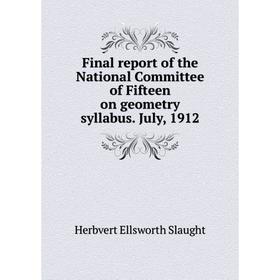 Final report of the National Committee of Fifteen on geometry syllabus. July, 1912

Herbvert Ellsworth Slaught